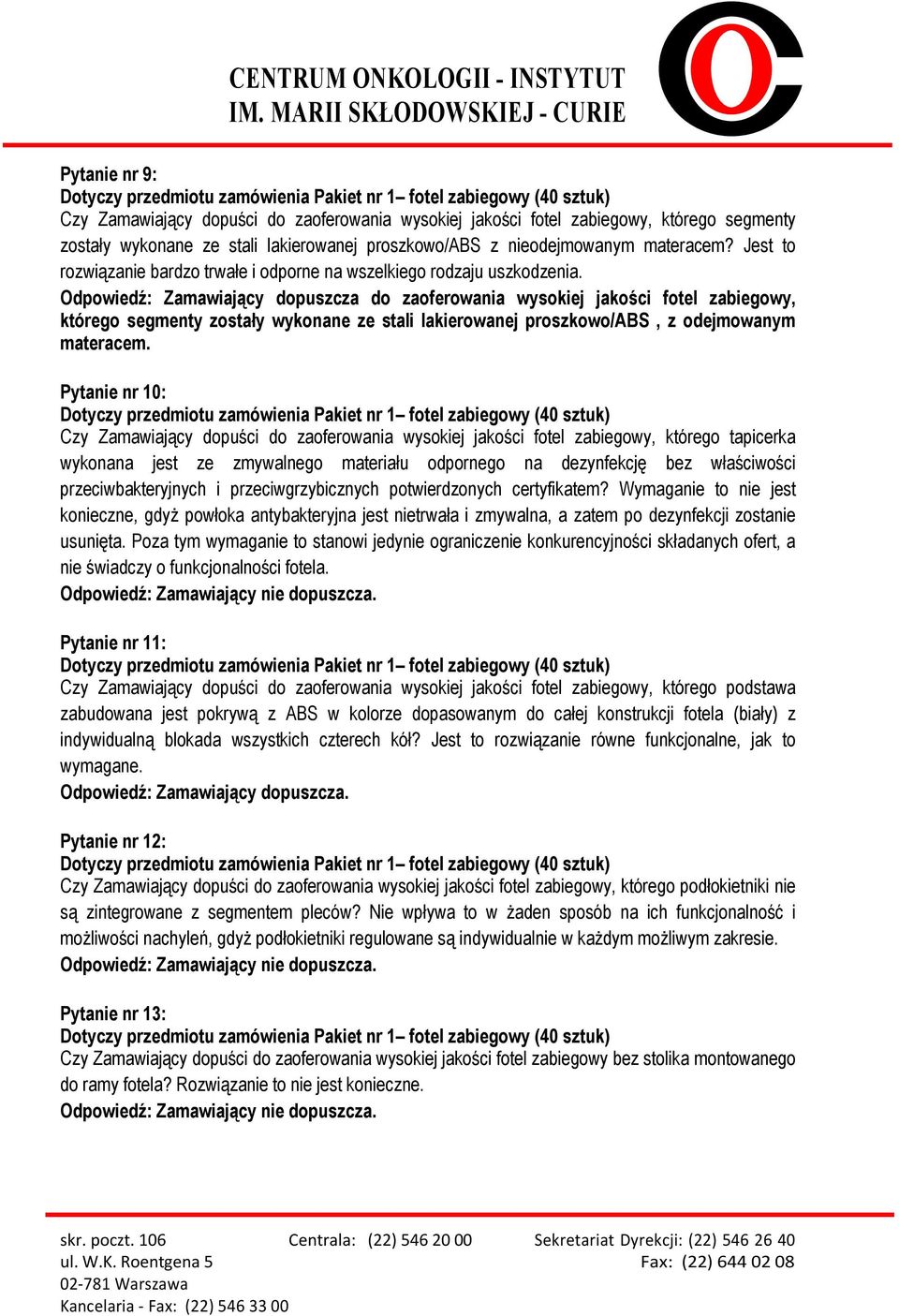 CENTRUM ONKOLOGII - INSTYTUT
IM. MARII SKŁODOWSKIEJ - CURIE

Pytanie nr 9:
Dotyczy przedmiotu zamówienia Pakiet nr 1– fotel zabiegowy (40 sztuk)
Czy Zamawiający dopuści do zaoferowania wysokiej jakości fotel zabiegowy, którego segmenty zostały wykonane ze stali lakierowanej proszkowo/ABS z nieodejmowanym materacem? Jest to rozwiązanie bardzo trwałe i odporne na wszelkiego rodzaju uszkodzenia.
Odpowiedź: Zamawiający dopuszcza do zaoferowania wysokiej jakości fotel zabiegowy, którego segmenty zostały wykonane ze stali lakierowanej proszkowo/ABS , z odejmowanym materacem.

Pytanie nr 10:
Dotyczy przedmiotu zamówienia Pakiet nr 1– fotel zabiegowy (40 sztuk)
Czy Zamawiający dopuści do zaoferowania wysokiej jakości fotel zabiegowy, którego tapicerka wykonana jest ze zmywalnego materiału odpornego na dezynfekcję bez właściwości przeciwbakteryjnych i przeciwgrzybicznych potwierdzonych certyfikatem? Wymaganie to nie jest konieczne, gdyż powłoka antybakteryjna jest nietrwała i zmywalna, a zatem po dezynfekcji zostanie usunięta. Poza tym wymaganie to stanowi jedynie ograniczenie konkurencyjności składanych ofert, a nie świadczy o funkcjonalności fotela.
Odpowiedź: Zamawiający nie dopuszcza.

Pytanie nr 11:
Dotyczy przedmiotu zamówienia Pakiet nr 1– fotel zabiegowy (40 sztuk)
Czy Zamawiający dopuści do zaoferowania wysokiej jakości fotel zabiegowy, którego podstawa zabudowana jest pokrywą z ABS w kolorze dopasowanym do całej konstrukcji fotela (biały) z indywidualną blokada wszystkich czterech kół? Jest to rozwiązanie równe funkcjonalne, jak to wymagane.
Odpowiedź: Zamawiający dopuszcza.

Pytanie nr 12:
Dotyczy przedmiotu zamówienia Pakiet nr 1– fotel zabiegowy (40 sztuk)
Czy Zamawiający dopuści do zaoferowania wysokiej jakości fotel zabiegowy, którego podłokietniki nie są zintegrowane z segmentem pleców? Nie wpływa to w żaden sposób na ich funkcjonalność i możliwości nachyleń, gdyż podłokietniki regulowane są indywidualnie w każdym możliwym zakresie.
Odpowiedź: Zamawiający nie dopuszcza.

Pytanie nr 13:
Dotyczy przedmiotu zamówienia Pakiet nr 1– fotel zabiegowy (40 sztuk)
Czy Zamawiający dopuści do zaoferowania wysokiej jakości fotel zabiegowy bez stolika montowanego do ramy fotela? Rozwiązanie to nie jest konieczne.
Odpowiedź: Zamawiający nie dopuszcza.

skr. poczt. 106
ul. W.K. Roentgena 5
02-781 Warszawa
Kancelaria - Fax: (22) 546 33 00
Centrala: (22) 546 20 00
Sekretariat Dyrekcji: (22) 546 26 40
Fax: (22) 644 02 08